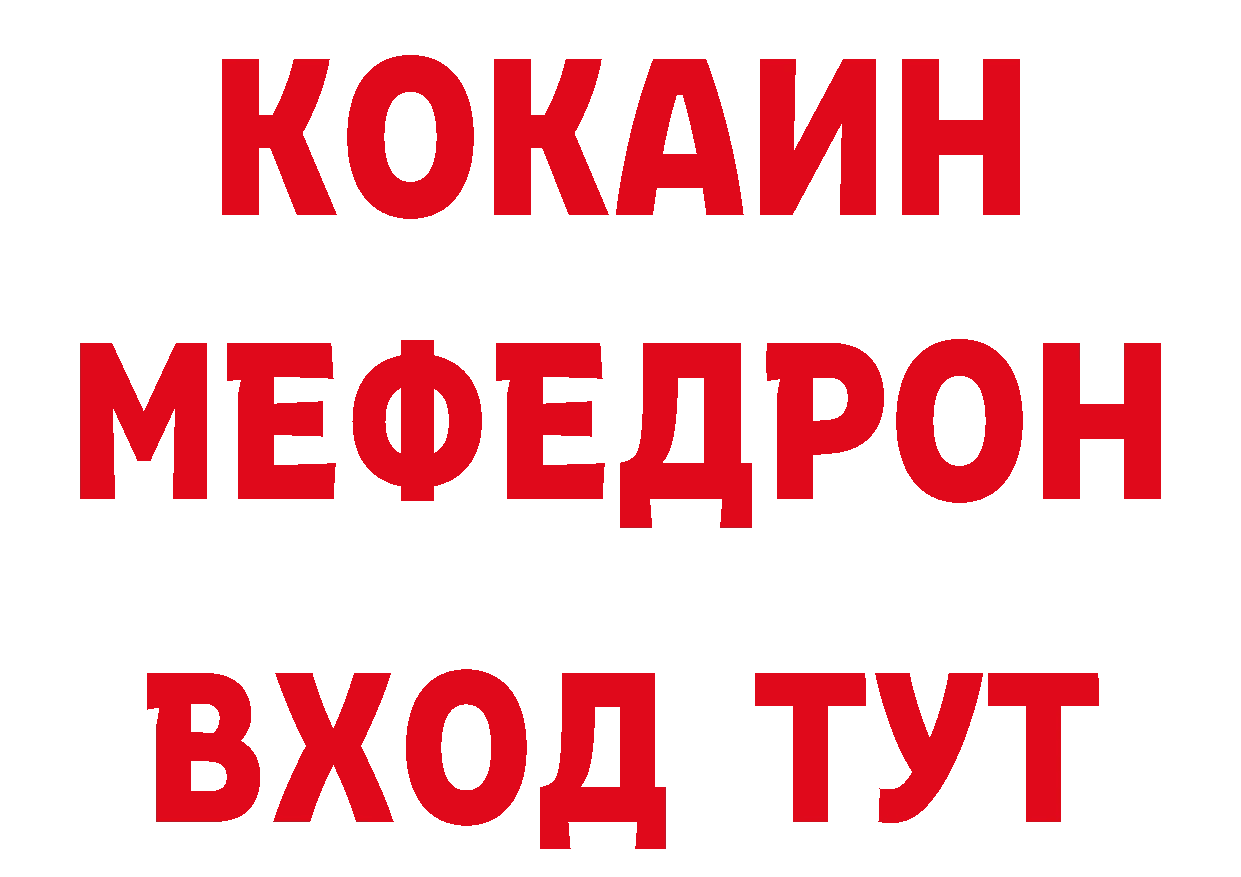 КОКАИН
МЕФЕДРОН
ВХОД ТУТ